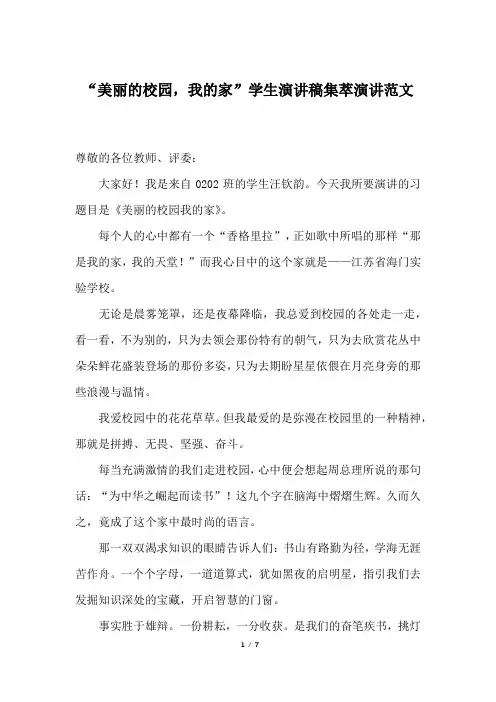 “美丽的校园，我的家”学生演讲稿集萃演讲范文

尊敬的各位教师、评委：

大家好！我是来自 0202 班的学生汪钦韵。今天我所要演讲的习题目是《美丽的校园我的家》。

每个人的心中都有一个“香格里拉”，正如歌中所唱的那样“那是我的家，我的天堂！”而我心目中的这个家就是——江苏省海门实验学校。

无论是晨雾笼罩，还是夜幕降临，我总爱到校园的各处走一走，看一看，不为别的，只为去领会那份特有的朝气，只为去欣赏花丛中朵朵鲜花盛装登场的那份多姿，只为去期盼星星依偎在月亮身旁的那些浪漫与温情。

我爱校园中的花花草草。但我最爱的是弥漫在校园里的一种精神，那就是拼搏、无畏、坚强、奋斗。

每当充满激情的我们走进校园，心中便会想起周总理所说的那句话：“为中华之崛起而读书”！这九个字在脑海中熠熠生辉。久而久之，竟成了这个家中最时尚的语言。

那一双双渴求知识的眼睛告诉人们：书山有路勤为径，学海无涯苦作舟。一个个字母，一道道算式，犹如黑夜的启明星，指引我们去发掘知识深处的宝藏，开启智慧的门窗。

事实胜于雄辩。一份耕耘，一分收获。是我们的奋笔疾书，挑灯

1 / 7